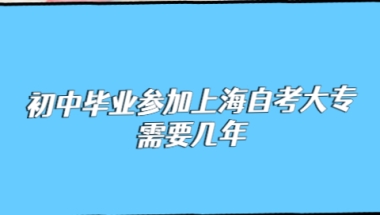 初中毕业参加上海自考大专需要几年